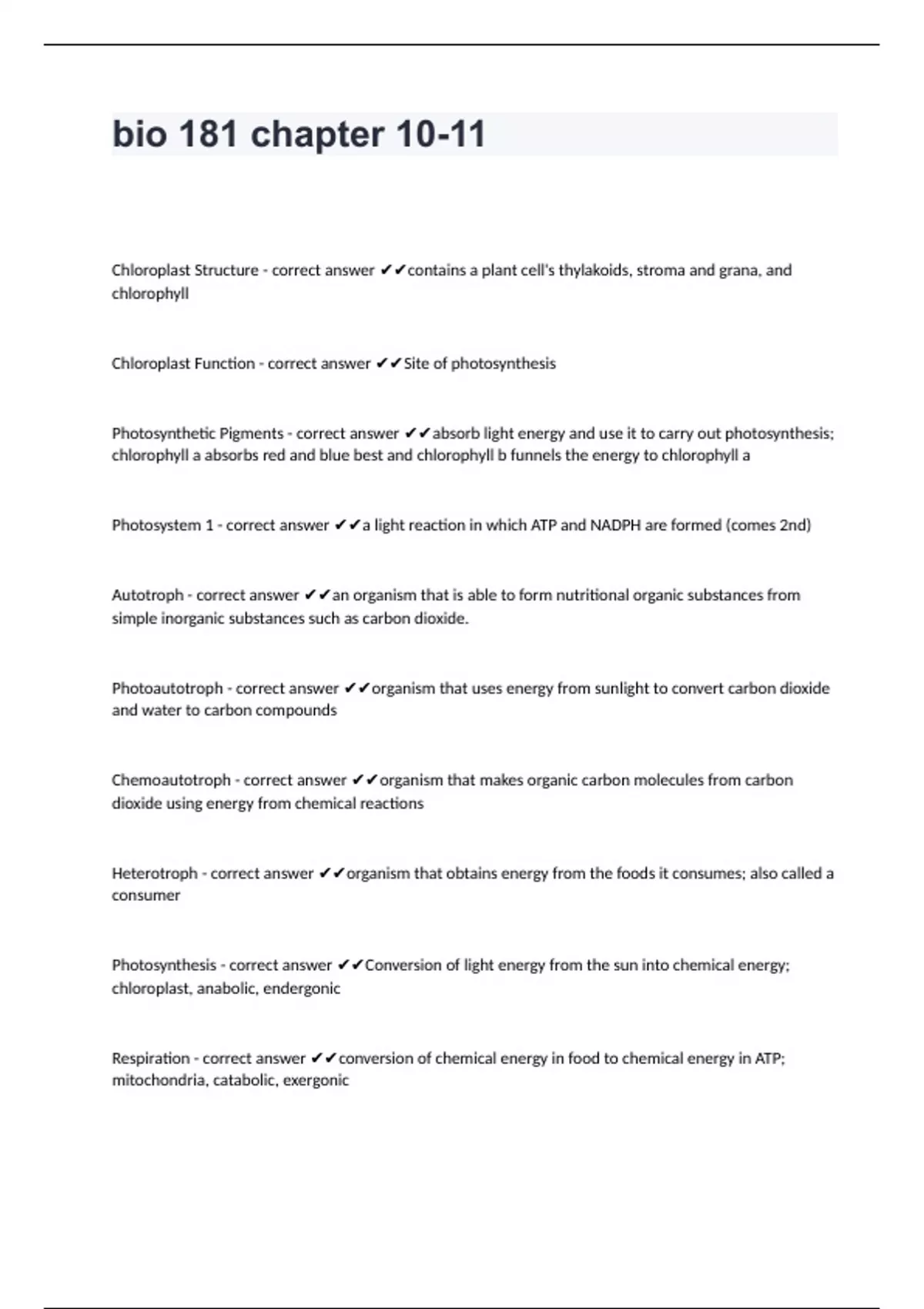 bio 181 chapter 10-11

Chloroplast Structure - correct answer ✔✔contains a plant cell's thylakoids, stroma and grana, and chlorophyll

Chloroplast Function - correct answer ✔✔Site of photosynthesis

Photosynthetic Pigments - correct answer ✔✔absorb light energy and use it to carry out photosynthesis; chlorophyll a absorbs red and blue best and chlorophyll b funnels the energy to chlorophyll a

Photosystem 1 - correct answer ✔✔a light reaction in which ATP and NADPH are formed (comes 2nd)

Autotroph - correct answer ✔✔an organism that is able to form nutritional organic substances from simple inorganic substances such as carbon dioxide.

Photoautotroph - correct answer ✔✔organism that uses energy from sunlight to convert carbon dioxide and water to carbon compounds

Chemoautotroph - correct answer ✔✔organism that makes organic carbon molecules from carbon dioxide using energy from chemical reactions

Heterotroph - correct answer ✔✔organism that obtains energy from the foods it consumes; also called a consumer

Photosynthesis - correct answer ✔✔Conversion of light energy from the sun into chemical energy; chloroplast, anabolic, endergonic

Respiration - correct answer ✔✔conversion of chemical energy in food to chemical energy in ATP; mitochondria, catabolic, exergonic